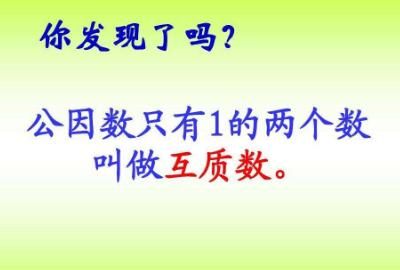 你发现了吗？

公因数只有1的两个数叫做互质数。